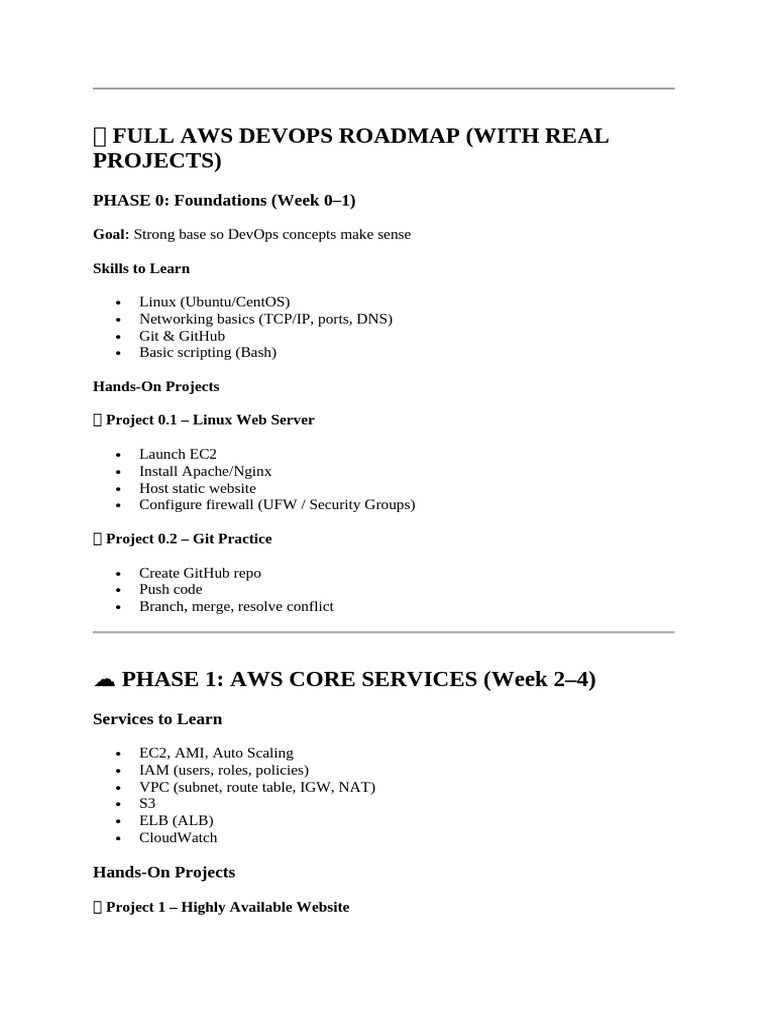 FULL AWS DEVOPS ROADMAP (WITH REAL PROJECTS)

PHASE 0: Foundations (Week 0–1)

Goal: Strong base so DevOps concepts make sense

Skills to Learn

• Linux (Ubuntu/CentOS)
• Networking basics (TCP/IP, ports, DNS)
• Git & GitHub
• Basic scripting (Bash)

Hands-On Projects

Project 0.1 – Linux Web Server

• Launch EC2
• Install Apache/Nginx
• Host static website
• Configure firewall (UFW / Security Groups)

Project 0.2 – Git Practice

• Create GitHub repo
• Push code
• Branch, merge, resolve conflict

☁ PHASE 1: AWS CORE SERVICES (Week 2–4)

Services to Learn

• EC2, AMI, Auto Scaling
• IAM (users, roles, policies)
• VPC (subnet, route table, IGW, NAT)
• S3
• ELB (ALB)
• CloudWatch

Hands-On Projects

Project 1 – Highly Available Website